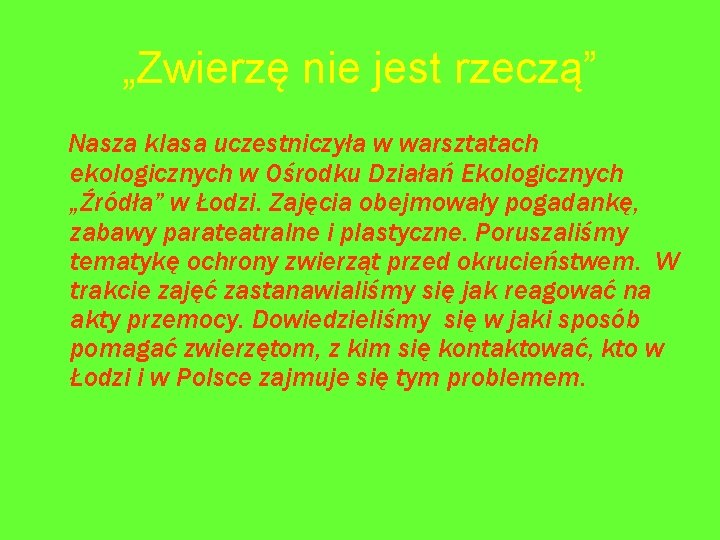 „Zwierzę nie jest rzeczą”

Nasza klasa uczestniczyła w warsztatach ekologicznych w Ośrodku Działań Ekologicznych „Źródła” w Łodzi. Zajęcia obejmowały pogadankę, zabawy parateatralne i plastyczne. Poruszaliśmy tematykę ochrony zwierząt przed okrucieństwem. W trakcie zajęć zastanawialiśmy się jak reagować na akty przemocy. Dowiedzieliśmy się w jaki sposób pomagać zwierzętom, z kim się kontaktować, kto w Łodzi i w Polsce zajmuje się tym problemem.